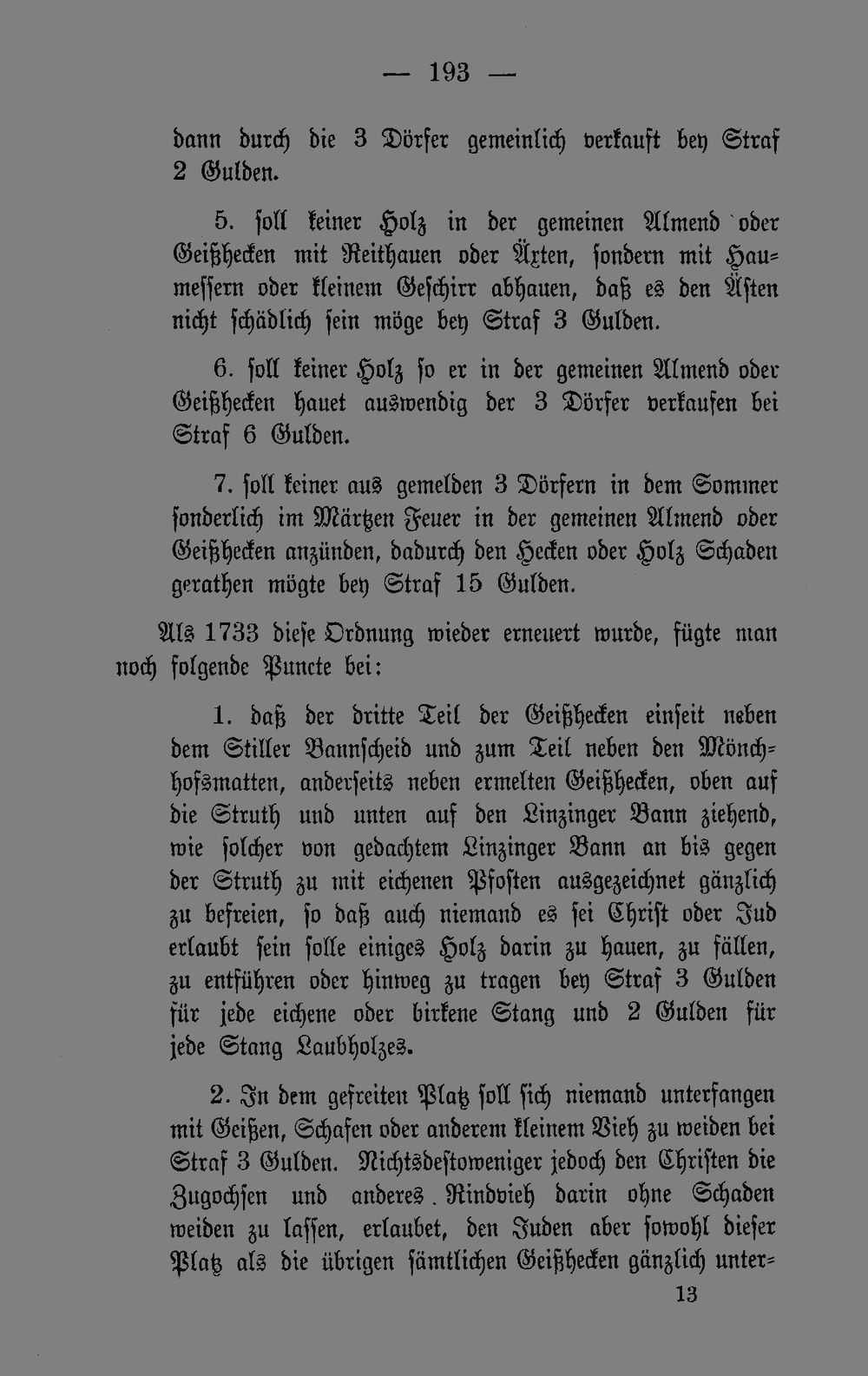 — 193 —

dann durch die 3 Dörfer gemeinlich verkauft bey Straf 2 Gulden.

5. soll keiner Holz in der gemeinen Almend oder Geißhecken mit Reithauen oder Äxten, sondern mit Haumessern oder kleinem Geschirr abhauen, daß es den Ästen nicht schädlich sein möge bey Straf 3 Gulden.

6. soll keiner Holz so er in der gemeinen Almend oder Geißhecken hauet auswendig der 3 Dörfer verkaufen bei Straf 6 Gulden.

7. soll keiner aus gemelden 3 Dörfern in dem Sommer sonderlich im Märtzen Feuer in der gemeinen Almend oder Geißhecken anzünden, dadurch den Hecken oder Holz Schaden gerathen mögte bey Straf 15 Gulden.

Als 1733 diese Ordnung wieder erneuert wurde, fügte man noch folgende Puncte bei:

1. daß der dritte Teil der Geißhecken einseit neben dem Stiller Bannscheid und zum Teil neben den Mönchhofsmatten, anderseits neben ermelten Geißhecken, oben auf die Struth und unten auf den Linzinger Bann ziehend, wie solcher von gedachtem Linzinger Bann an bis gegen der Struth zu mit eichenen Pfosten ausgezeichnet gänzlich zu befreien, so daß auch niemand es sei Christ oder Jud erlaubt sein solle einiges Holz darin zu hauen, zu fällen, zu entführen oder hinweg zu tragen bey Straf 3 Gulden für jede eichene oder birkene Stang und 2 Gulden für jede Stang Laubholzes.

2. In dem gefreiten Platz soll sich niemand unterfangen mit Geißen, Schafen oder anderem kleinem Vieh zu weiden bei Straf 3 Gulden. Nichtsdestoweniger jedoch den Christen die Zugochsen und anderes Rindvieh darin ohne Schaden weiden zu lassen, erlaubet, den Juden aber sowohl dieser Platz als die übrigen sämtlichen Geißhecken gänzlich unter-

13